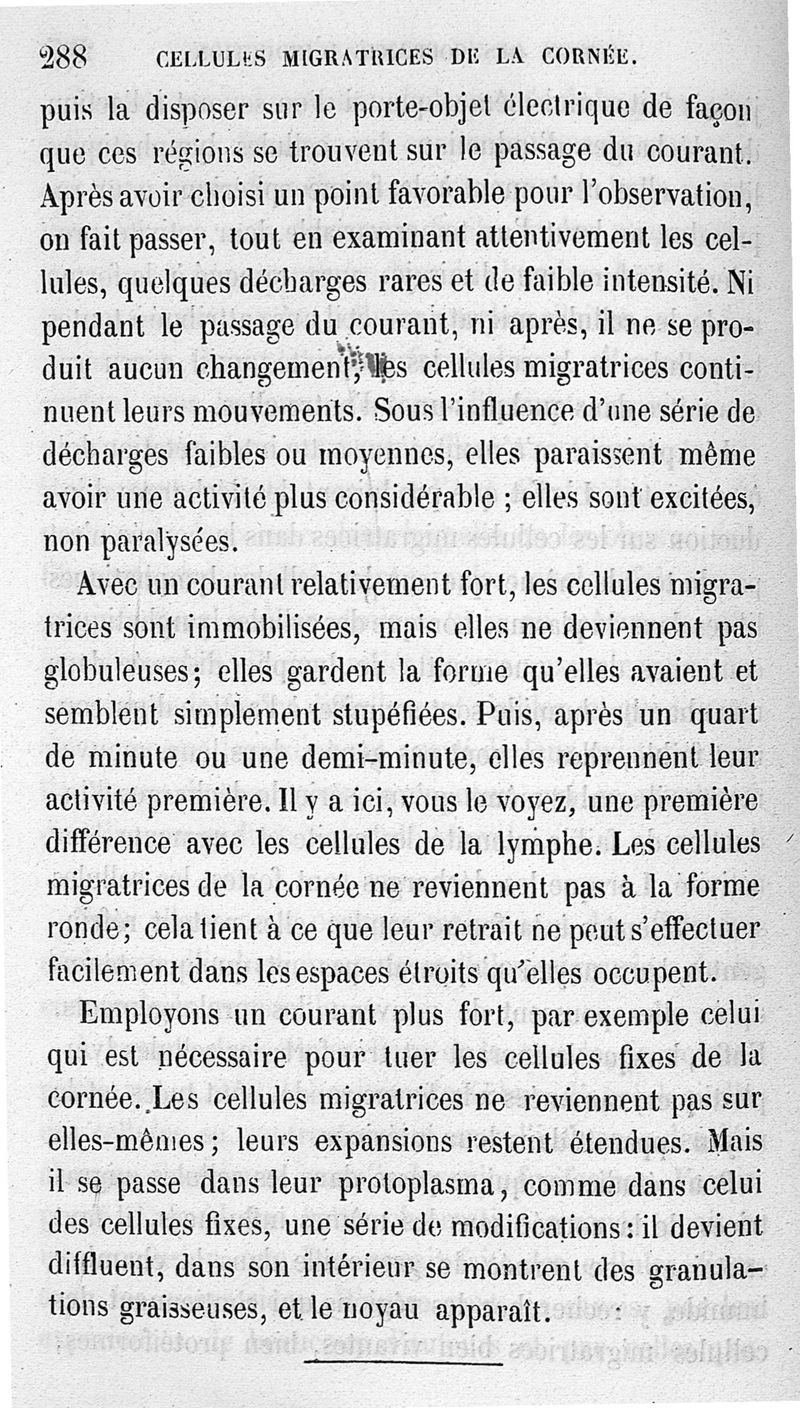 288 CELLULES MIGRATRICES DE LA CORNÉE.

puis la disposer sur le porte-objet électrique de façon que ces régions se trouvent sur le passage du courant. Après avoir choisi un point favorable pour l'observation, on fait passer, tout en examinant attentivement les cellules, quelques décharges rares et de faible intensité. Ni pendant le passage du courant, ni après, il ne se produit aucun changement; les cellules migratrices continuent leurs mouvements. Sous l'influence d'une série de décharges faibles ou moyennes, elles paraissent même avoir une activité plus considérable ; elles sont excitées, non paralysées.

Avec un courant relativement fort, les cellules migratrices sont immobilisées, mais elles ne deviennent pas globuleuses; elles gardent la forme qu'elles avaient et semblent simplement stupéfiées. Puis, après un quart de minute ou une demi-minute, elles reprennent leur activité première. Il y a ici, vous le voyez, une première différence avec les cellules de la lymphe. Les cellules migratrices de la cornée ne reviennent pas à la forme ronde; cela tient à ce que leur retrait ne peut s'effectuer facilement dans les espaces étroits qu'elles occupent.

Employons un courant plus fort, par exemple celui qui est nécessaire pour tuer les cellules fixes de la cornée. Les cellules migratrices ne reviennent pas sur elles-mêmes; leurs expansions restent étendues. Mais il se passe dans leur protoplasma, comme dans celui des cellules fixes, une série de modifications: il devient diffluent, dans son intérieur se montrent des granulations graisseuses, et le noyau apparaît.